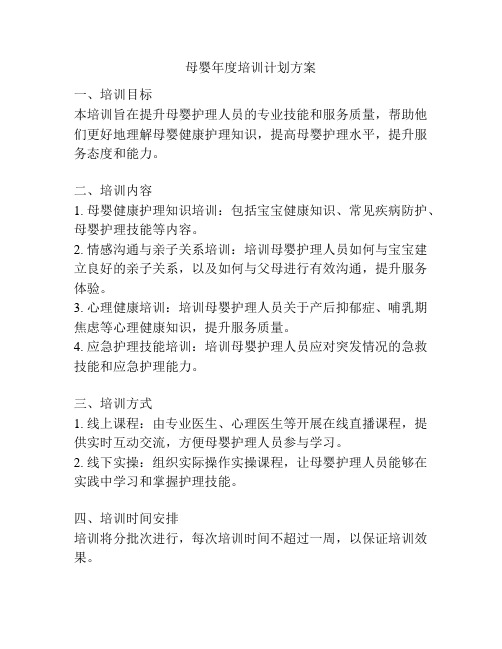 母婴年度培训计划方案

一、培训目标
本培训旨在提升母婴护理人员的专业技能和服务质量，帮助他们更好地理解母婴健康护理知识，提高母婴护理水平，提升服务态度和能力。

二、培训内容
1. 母婴健康护理知识培训：包括宝宝健康知识、常见疾病防护、母婴护理技能等内容。
2. 情感沟通与亲子关系培训：培训母婴护理人员如何与宝宝建立良好的亲子关系，以及如何与父母进行有效沟通，提升服务体验。
3. 心理健康培训：培训母婴护理人员关于产后抑郁症、哺乳期焦虑等心理健康知识，提升服务质量。
4. 应急护理技能培训：培训母婴护理人员应对突发情况的急救技能和应急护理能力。

三、培训方式
1. 线上课程：由专业医生、心理医生等开展在线直播课程，提供实时互动交流，方便母婴护理人员参与学习。
2. 线下实操：组织实际操作实操课程，让母婴护理人员能够在实践中学习和掌握护理技能。

四、培训时间安排
培训将分批次进行，每次培训时间不超过一周，以保证培训效果。